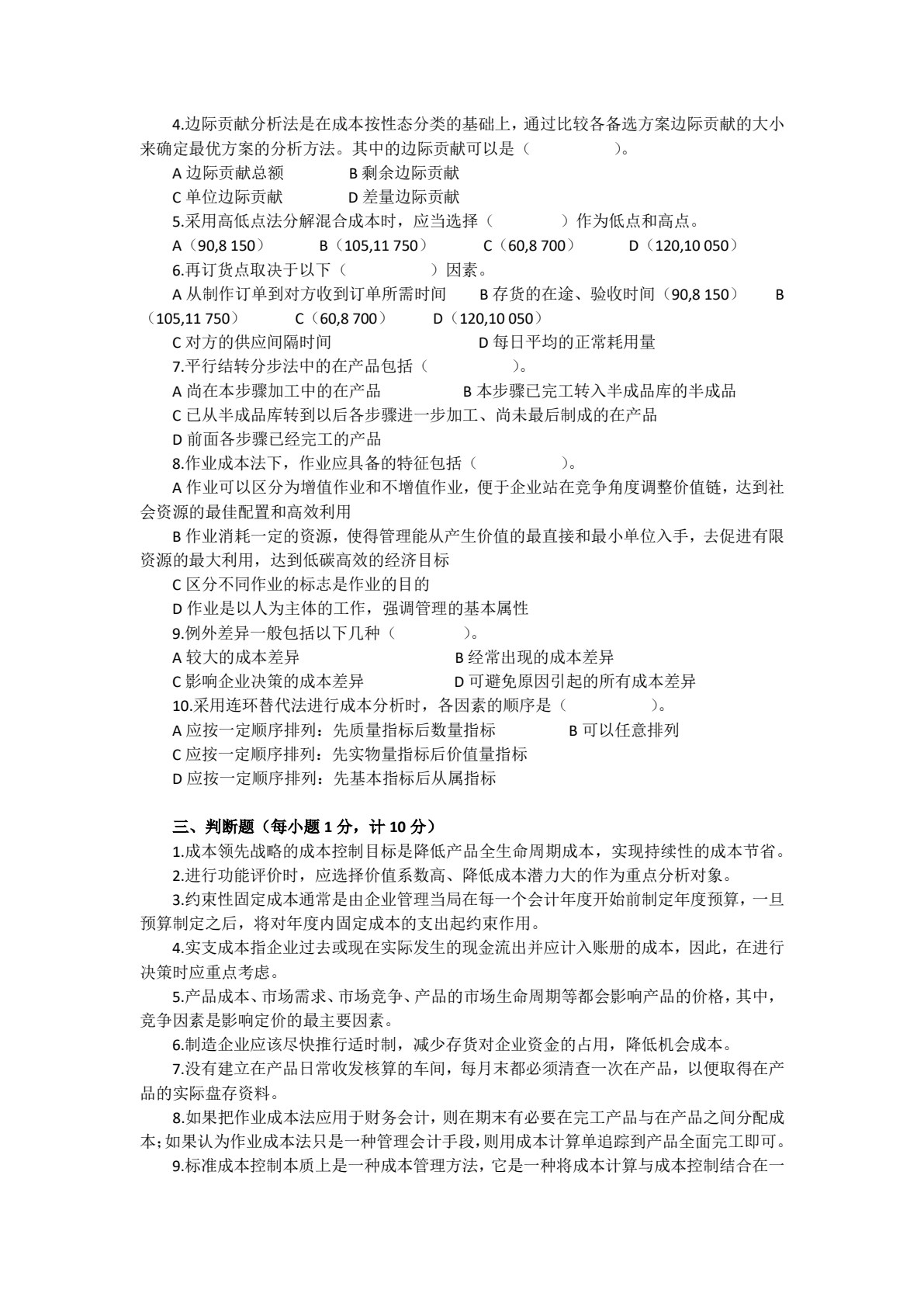 4.边际贡献分析法是在成本按性态分类的基础上，通过比较各备选方案边际贡献的大小来确定最优方案的分析方法。其中的边际贡献可以是（ ）。

A边际贡献总额 B剩余边际贡献

C单位边际贡献 D差量边际贡献

5.采用高低点法分解混合成本时，应当选择（ ）作为低点和高点。

A（90,8 150） B（105,11 750） C（60,8 700） D（120,10 050）

6.再订货点取决于以下（ ）因素。

A从制作订单到对方收到订单所需时间 B存货的在途、验收时间（90,8 150） B（105,11 750） C（60,8 700） D（120,10 050）

C对方的供应间隔时间 D每日平均的正常耗用量

7.平行结转分步法中的在产品包括（ ）。

A尚在本步骤加工中的在产品 B本步骤已完工转入半成品库的半成品

C已从半成品库转到以后各步骤进一步加工、尚未最后制成的在产品

D前面各步骤已经完工的产品

8.作业成本法下，作业应具备的特征包括（ ）。

A作业可以区分为增值作业和不增值作业，便于企业站在竞争角度调整价值链，达到社会资源的最佳配置和高效利用

B作业消耗一定的资源，使得管理能从产生价值的最直接和最小单位入手，去促进有限资源的最大利用，达到低碳高效的经济目标

C区分不同作业的标志是作业的目的

D作业是以人为主体的工作，强调管理的基本属性

9.例外差异一般包括以下几种（ ）。

A较大的成本差异 B经常出现的成本差异

C影响企业决策的成本差异 D可避免原因引起的所有成本差异

10.采用连环替代法进行成本分析时，各因素的顺序是（ ）。

A应按一定顺序排列：先质量指标后数量指标 B可以任意排列

C应按一定顺序排列：先实物量指标后价值量指标

D应按一定顺序排列：先基本指标后从属指标

三、判断题（每小题1分，计10分）

1.成本领先战略的成本控制目标是降低产品全生命周期成本，实现持续性的成本节省。

2.进行功能评价时，应选择价值系数高、降低成本潜力大的作为重点分析对象。

3.约束性固定成本通常是由企业管理当局在每一个会计年度开始前制定年度预算，一旦预算制定之后，将对年度内固定成本的支出起约束作用。

4.实支成本指企业过去或现在实际发生的现金流出并应计入账册的成本，因此，在进行决策时应重点考虑。

5.产品成本、市场需求、市场竞争、产品的市场生命周期等都会影响产品的价格，其中，竞争因素是影响定价的最主要因素。

6.制造企业应该尽快推行适时制，减少存货对企业资金的占用，降低机会成本。

7.没有建立在产品日常收发核算的车间，每月末都必须清查一次在产品，以便取得在产品的实际盘存资料。

8.如果把作业成本法应用于财务会计，则在期末有必要在完工产品与在产品之间分配成本；如果认为作业成本法只是一种管理会计手段，则用成本计算单追踪到产品全面完工即可。

9.标准成本控制本质上是一种成本管理方法，它是一种将成本计算与成本控制结合在一